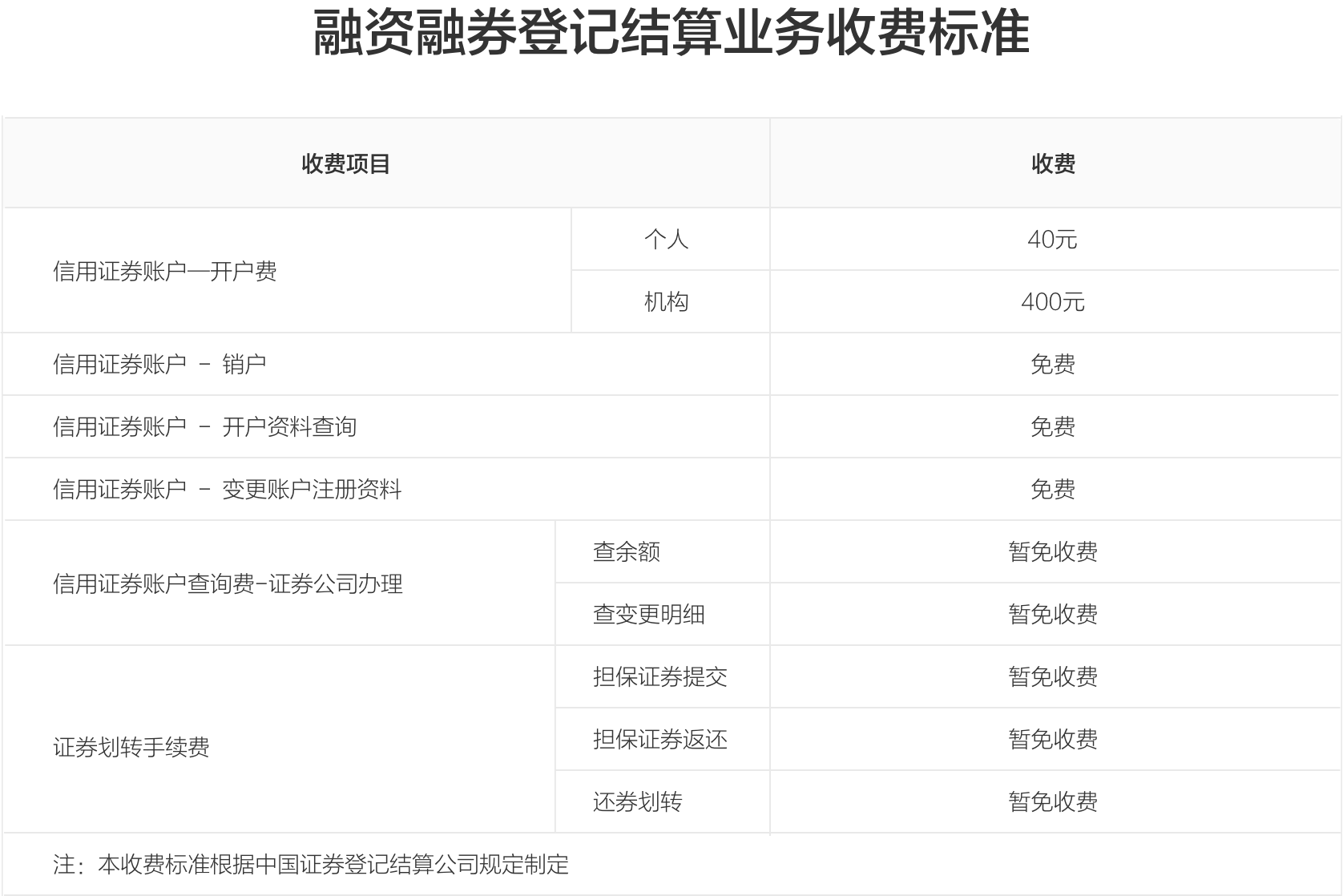 融资融券登记结算业务收费标准

| 收费项目 | | 收费 |
|---|---|---|
| 信用证券账户—开户费 | 个人 | 40元 |
| | 机构 | 400元 |
| 信用证券账户 - 销户 | | 免费 |
| 信用证券账户 - 开户资料查询 | | 免费 |
| 信用证券账户 - 变更账户注册资料 | | 免费 |
| 信用证券账户查询费-证券公司办理 | 查余额 | 暂免收费 |
| | 查变更明细 | 暂免收费 |
| 证券划转手续费 | 担保证券提交 | 暂免收费 |
| | 担保证券返还 | 暂免收费 |
| | 还券划转 | 暂免收费 |
| 注：本收费标准根据中国证券登记结算公司规定制定 | | |